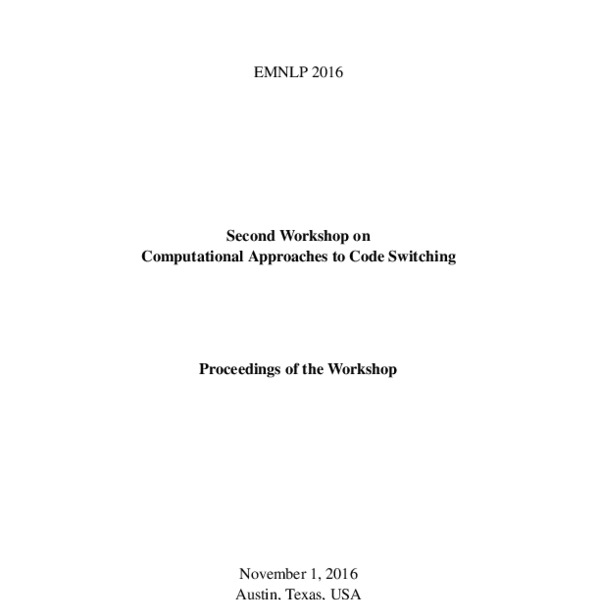 EMNLP 2016

Second Workshop on
Computational Approaches to Code Switching

Proceedings of the Workshop

November 1, 2016
Austin, Texas, USA